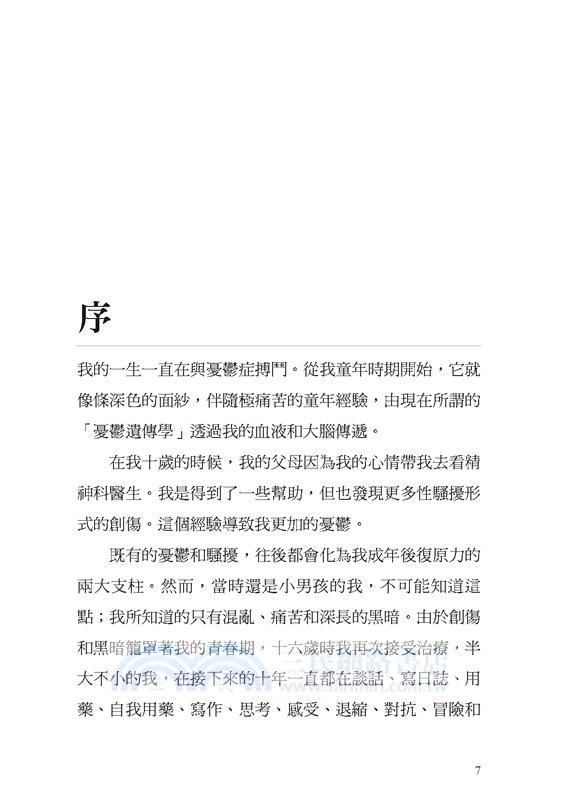 序

我的一生一直在與憂鬱症搏鬥。從我童年時期開始，它就像條深色的面紗，伴隨極痛苦的童年經驗，由現在所謂的「憂鬱遺傳學」透過我的血液和大腦傳遞。

在我十歲的時候，我的父母因為我的心情帶我去看精神科醫生。我是得到了一些幫助，但也發現更多性騷擾形式的創傷。這個經驗導致我更加的憂鬱。

既有的憂鬱和騷擾，往後都會化為我成年後復原力的兩大支柱。然而，當時還是小男孩的我，不可能知道這點；我所知道的只有混亂、痛苦和深長的黑暗。由於創傷和黑暗籠罩著我的青春期，十六歲時我再次接受治療，半大不小的我，在接下來的十年一直都在談話、寫日誌、用藥、自我用藥、寫作、思考、感受、退縮、對抗、冒險和

三民網路書店
www.sanmin.com.tw

7